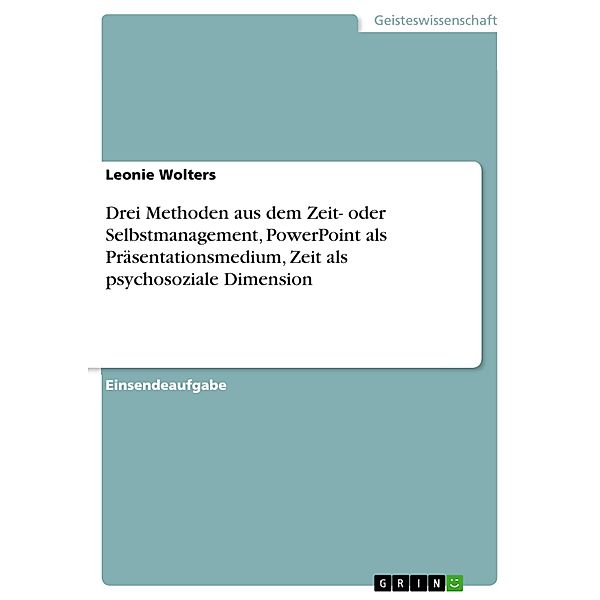 Geisteswissenschaft

Leonie Wolters

Drei Methoden aus dem Zeit- oder Selbstmanagement, PowerPoint als Präsentationsmedium, Zeit als psychosoziale Dimension

Einsendeaufgabe

GRIN